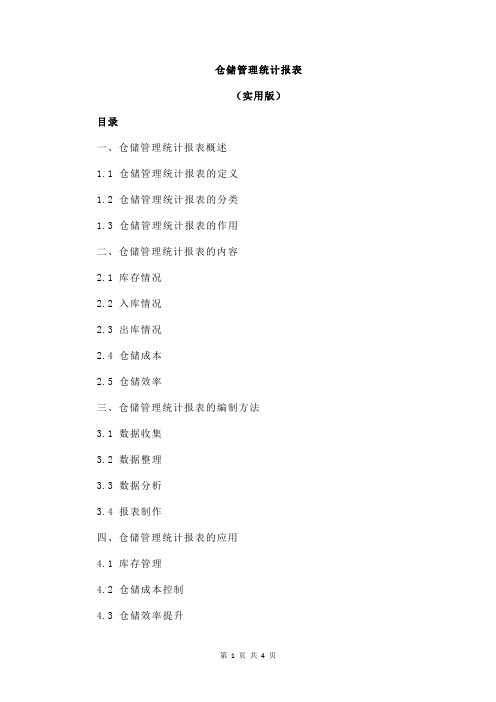 仓储管理统计报表

（实用版）

目录

一、仓储管理统计报表概述

1.1 仓储管理统计报表的定义

1.2 仓储管理统计报表的分类

1.3 仓储管理统计报表的作用

二、仓储管理统计报表的内容

2.1 库存情况

2.2 入库情况

2.3 出库情况

2.4 仓储成本

2.5 仓储效率

三、仓储管理统计报表的编制方法

3.1 数据收集

3.2 数据整理

3.3 数据分析

3.4 报表制作

四、仓储管理统计报表的应用

4.1 库存管理

4.2 仓储成本控制

4.3 仓储效率提升

第 1 页 共 4 页